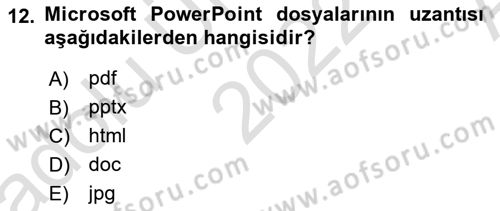 12. Microsoft PowerPoint dosyalarının uzantısı aşağıdakilerden hangisidir?

A) pdf
B) pptx
C) html
D) doc
E) jpg

www.aofsoru.com
www.aofsoru.com
www.aofsoru.com
www.aofsoru.com
2022